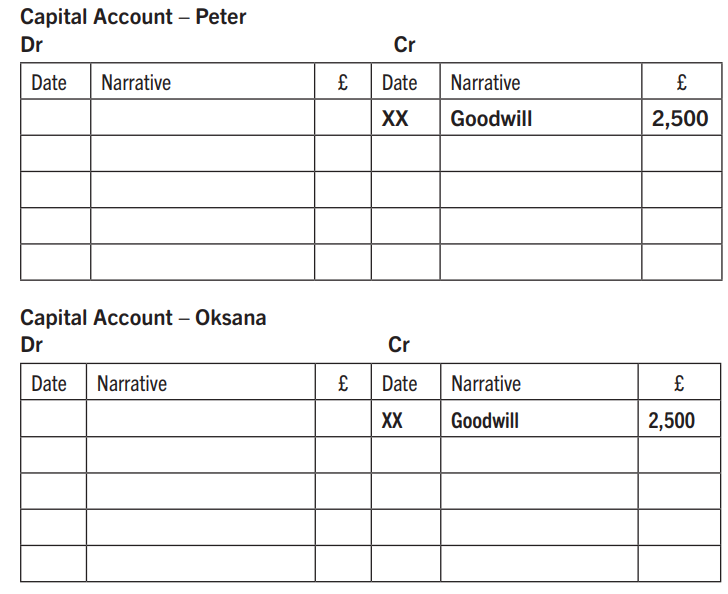 Capital Account – Peter

Dr Cr

| Date | Narrative | £ | Date | Narrative | £ |
|---|---|---|---|---|---|
| | | | XX | Goodwill | 2,500 |
| | | | | | |
| | | | | | |
| | | | | | |
| | | | | | |

Capital Account – Oksana

Dr Cr

| Date | Narrative | £ | Date | Narrative | £ |
|---|---|---|---|---|---|
| | | | XX | Goodwill | 2,500 |
| | | | | | |
| | | | | | |
| | | | | | |
| | | | | | |